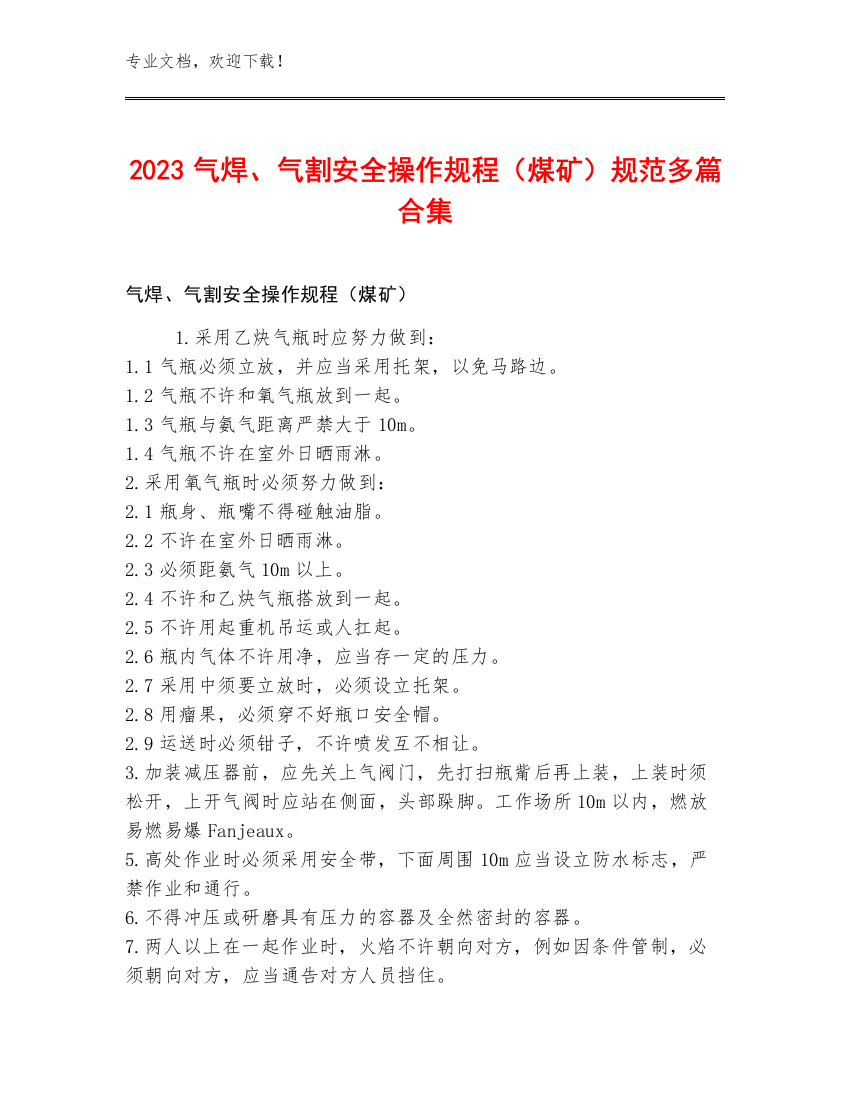 专业文档，欢迎下载！

2023 气焊、气割安全操作规程（煤矿）规范多篇合集

气焊、气割安全操作规程（煤矿）

1.采用乙炔气瓶时应努力做到：
1.1 气瓶必须立放，并应当采用托架，以免马路边。
1.2 气瓶不许和氧气瓶放到一起。
1.3 气瓶与氨气距离严禁大于 10m。
1.4 气瓶不许在室外日晒雨淋。
2.采用氧气瓶时必须努力做到：
2.1 瓶身、瓶嘴不得碰触油脂。
2.2 不许在室外日晒雨淋。
2.3 必须距氨气 10m 以上。
2.4 不许和乙炔气瓶搭放到一起。
2.5 不许用起重机吊运或人扛起。
2.6 瓶内气体不许用净，应当存一定的压力。
2.7 采用中须要立放时，必须设立托架。
2.8 用瘤果，必须穿不好瓶口安全帽。
2.9 运送时必须钳子，不许喷发互不相让。
3.加装减压器前，应先关上气阀门，先打扫瓶嘴后再上装，上装时须松开，上开气阀时应站在侧面，头部跺脚。工作场所 10m 以内，燃放易燃易爆 Fanjeaux。
5.高处作业时必须采用安全带，下面周围 10m 应当设立防水标志，严禁作业和通行。
6.不得冲压或研磨具有压力的容器及全然密封的容器。
7.两人以上在一起作业时，火焰不许朝向对方，例如因条件管制，必须朝向对方，应当通告对方人员挡住。